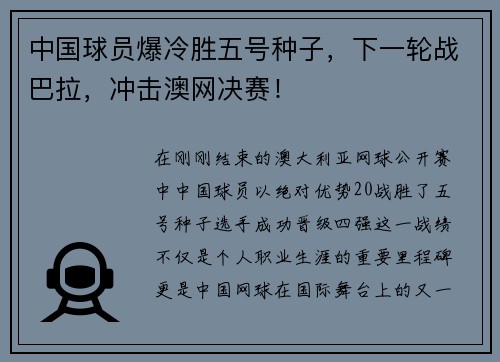 中国球员爆冷胜五号种子，下一轮战巴拉，冲击澳网决赛！

在刚刚结束的澳大利亚网球公开赛中中国球员以绝对优势20战胜了五号种子选手成功晋级四强这一战绩不仅是个人职业生涯的重要里程碑更是中国网球在国际舞台上的又一